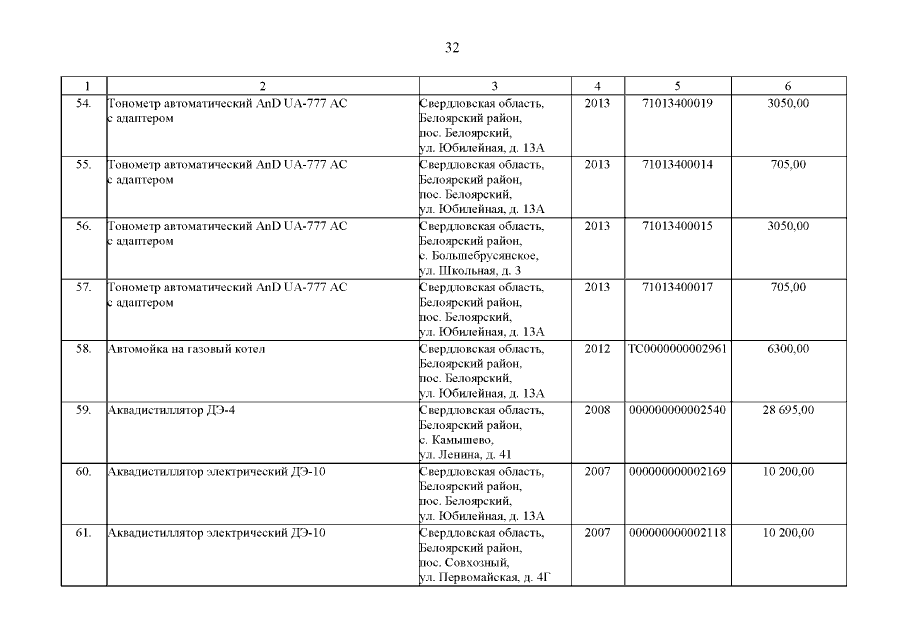 32

| 1 | 2 | 3 | 4 | 5 | 6 |
|---|---|---|---|---|---|
| 54. | Тонометр автоматический AnD UA-777 AC с адаптером | Свердловская область, Белоярский район, пос. Белоярский, ул. Юбилейная, д. 13А | 2013 | 71013400019 | 3050,00 |
| 55. | Тонометр автоматический AnD UA-777 AC с адаптером | Свердловская область, Белоярский район, пос. Белоярский, ул. Юбилейная, д. 13А | 2013 | 71013400014 | 705,00 |
| 56. | Тонометр автоматический AnD UA-777 AC с адаптером | Свердловская область, Белоярский район, с. Большебрусянское, ул. Школьная, д. 3 | 2013 | 71013400015 | 3050,00 |
| 57. | Тонометр автоматический AnD UA-777 AC с адаптером | Свердловская область, Белоярский район, пос. Белоярский, ул. Юбилейная, д. 13А | 2013 | 71013400017 | 705,00 |
| 58. | Автомойка на газовый котел | Свердловская область, Белоярский район, пос. Белоярский, ул. Юбилейная, д. 13А | 2012 | ТС0000000002961 | 6300,00 |
| 59. | Аквадистиллятор ДЭ-4 | Свердловская область, Белоярский район, с. Камышево, ул. Ленина, д. 41 | 2008 | 000000000002540 | 28 695,00 |
| 60. | Аквадистиллятор электрический ДЭ-10 | Свердловская область, Белоярский район, пос. Белоярский, ул. Юбилейная, д. 13А | 2007 | 000000000002169 | 10 200,00 |
| 61. | Аквадистиллятор электрический ДЭ-10 | Свердловская область, Белоярский район, пос. Совхозный, ул. Первомайская, д. 4Г | 2007 | 000000000002118 | 10 200,00 |